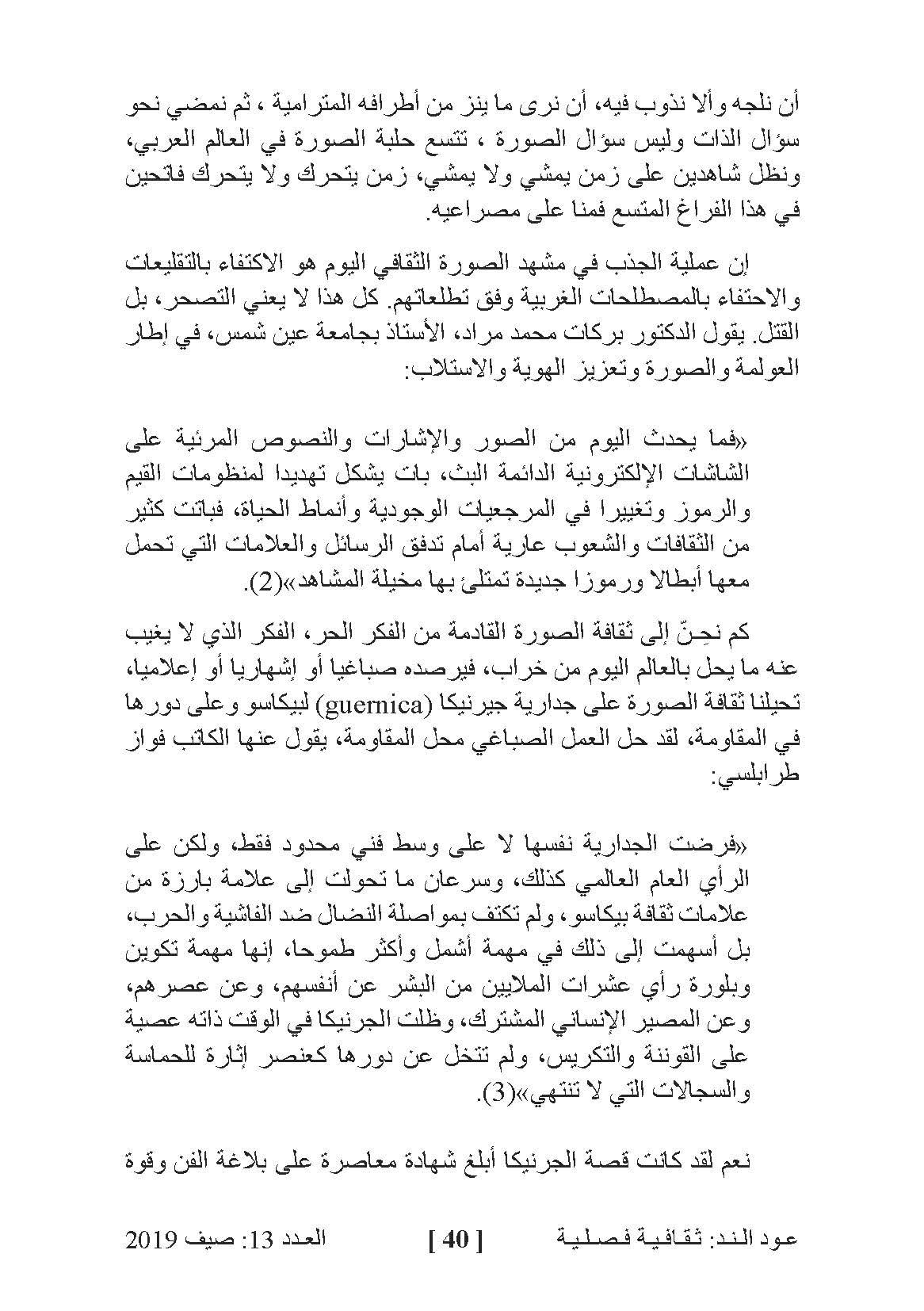 أن نلجه وألا نذوب فيه، أن نرى ما ينز من أطرافه المترامية ، ثم نمضي نحو سؤال الذات وليس سؤال الصورة ، تتسع حلبة الصورة في العالم العربي، ونظل شاهدين على زمن يمشي ولا يمشي، زمن يتحرك ولا يتحرك فاتحين في هذا الفراغ المتسع فمنا على مصراعيه.

إن عملية الجذب في مشهد الصورة الثقافي اليوم هو الاكتفاء بالتقليعات والاحتفاء بالمصطلحات الغربية وفق تطلعاتهم. كل هذا لا يعني التصحر، بل القتل. يقول الدكتور بركات محمد مراد، الأستاذ بجامعة عين شمس، في إطار العولمة والصورة وتعزيز الهوية والاستلاب:

«فما يحدث اليوم من الصور والإشارات والنصوص المرئية على الشاشات الإلكترونية الدائمة البث، بات يشكل تهديدا لمنظومات القيم والرموز وتغييرا في المرجعيات الوجودية وأنماط الحياة، فباتت كثير من الثقافات والشعوب عارية أمام تدفق الرسائل والعلامات التي تحمل معها أبطالا ورموزا جديدة تمتلئ بها مخيلة المشاهد»(2).

كم نحِنّ إلى ثقافة الصورة القادمة من الفكر الحر، الفكر الذي لا يغيب عنه ما يحل بالعالم اليوم من خراب، فيرصده صباغيا أو إشهاريا أو إعلاميا، تحيلنا ثقافة الصورة على جدارية جيرنيكا (guernica) لبيكاسو وعلى دورها في المقاومة، لقد حل العمل الصباغي محل المقاومة، يقول عنها الكاتب فواز طرابلسي:

«فرضت الجدارية نفسها لا على وسط فني محدود فقط، ولكن على الرأي العام العالمي كذلك، وسرعان ما تحولت إلى علامة بارزة من علامات ثقافة بيكاسو، ولم تكتف بمواصلة النضال ضد الفاشية والحرب، بل أسهمت إلى ذلك في مهمة أشمل وأكثر طموحا، إنها مهمة تكوين وبلورة رأي عشرات الملايين من البشر عن أنفسهم، وعن عصرهم، وعن المصير الإنساني المشترك، وظلت الجرنيكا في الوقت ذاته عصية على القوننة والتكريس، ولم تتخل عن دورها كعنصر إثارة للحماسة والسجالات التي لا تنتهي»(3).

نعم لقد كانت قصة الجرنيكا أبلغ شهادة معاصرة على بلاغة الفن وقوة

عود الند: ثقافية فصلية [ 40 ] العدد 13: صيف 2019